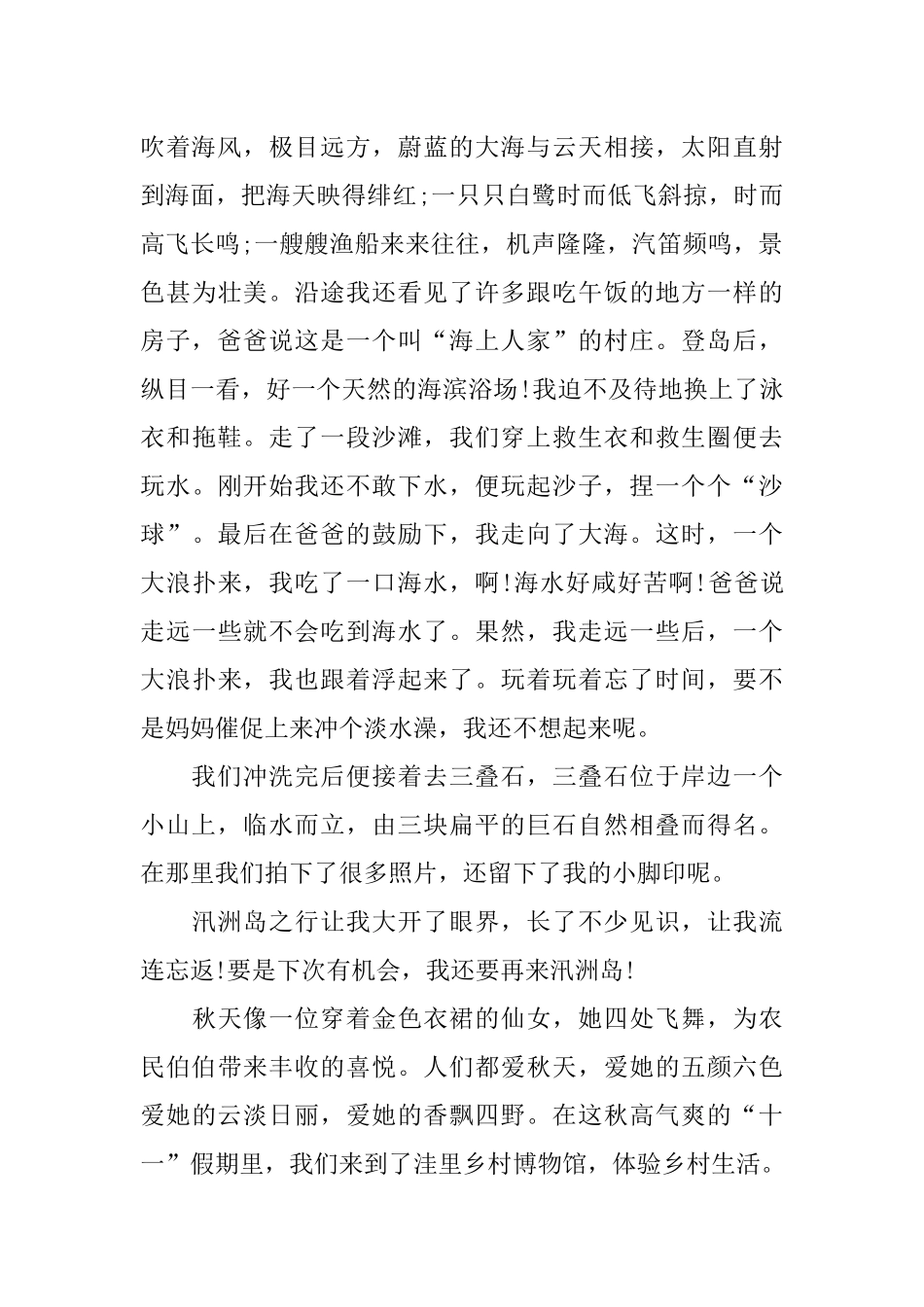 吹着海风，极目远方，蔚蓝的大海与云天相接，太阳直射到海面，把海天映得绯红;一只只白鹭时而低飞斜掠，时而高飞长鸣;一艘艘渔船来来往往，机声隆隆，汽笛频鸣，景色甚为壮美。沿途我还看见了许多跟吃午饭的地方一样的房子，爸爸说这是一个叫“海上人家”的村庄。登岛后，纵目一看，好一个天然的海滨浴场!我迫不及待地换上了泳衣和拖鞋。走了一段沙滩，我们穿上救生衣和救生圈便去玩水。刚开始我还不敢下水，便玩起沙子，捏一个个“沙球”。最后在爸爸的鼓励下，我走向了大海。这时，一个大浪扑来，我吃了一口海水，啊!海水好咸好苦啊!爸爸说走远一些就不会吃到海水了。果然，我走远一些后，一个大浪扑来，我也跟着浮起来了。玩着玩着忘了时间，要不是妈妈催促上来冲个淡水澡，我还不想起来呢。

我们冲洗完后便接着去三叠石，三叠石位于岸边一个小山上，临水而立，由三块扁平的巨石自然相叠而得名。在那里我们拍下了很多照片，还留下了我的小脚印呢。

汛洲岛之行让我大开了眼界，长了不少见识，让我流连忘返!要是下次有机会，我还要再来汛洲岛!

秋天像一位穿着金色衣裙的仙女，她四处飞舞，为农民伯伯带来丰收的喜悦。人们都爱秋天，爱她的五颜六色爱她的云淡日丽，爱她的香飘四野。在这秋高气爽的“十一”假期里，我们来到了洼里乡村博物馆，体验乡村生活。